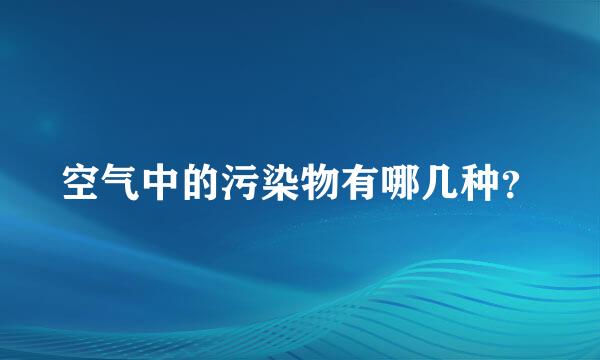 空气中的污染物有哪几种?